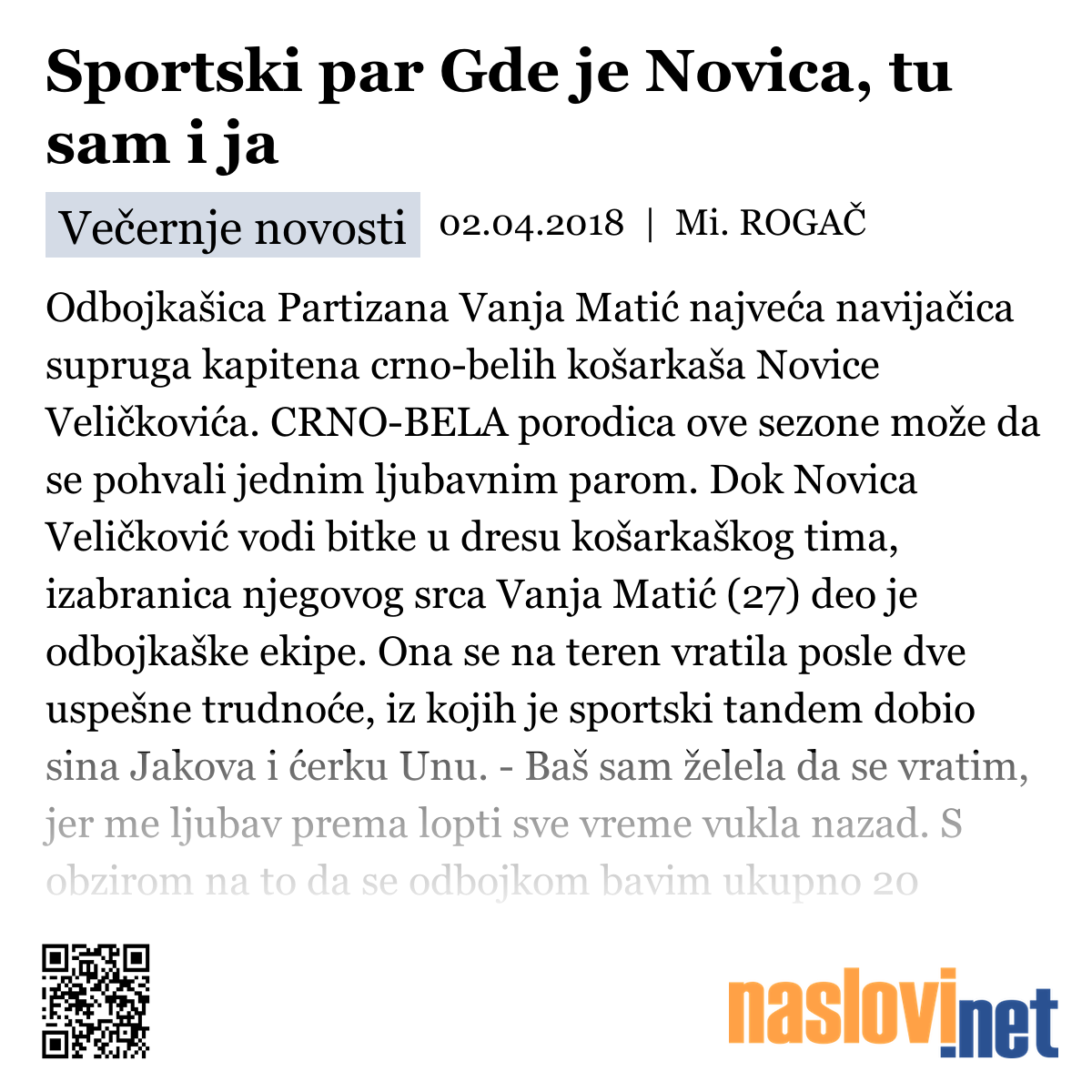 Sportski par Gde je Novica, tu sam i ja

Večernje novosti 02.04.2018 | Mi. ROGAČ

Odbojkašica Partizana Vanja Matić najveća navijačica supruga kapitena crno-belih košarkaša Novice Veličkovića. CRNO-BELA porodica ove sezone može da se pohvali jednim ljubavnim parom. Dok Novica Veličković vodi bitke u dresu košarkaškog tima, izabranica njegovog srca Vanja Matić (27) deo je odbojkaške ekipe. Ona se na teren vratila posle dve uspešne trudnoće, iz kojih je sportski tandem dobio sina Jakova i ćerku Unu. - Baš sam želela da se vratim, jer me ljubav prema lopti sve vreme vukla nazad. S obzirom na to da se odbojkom bavim ukupno 20

naslovi.net